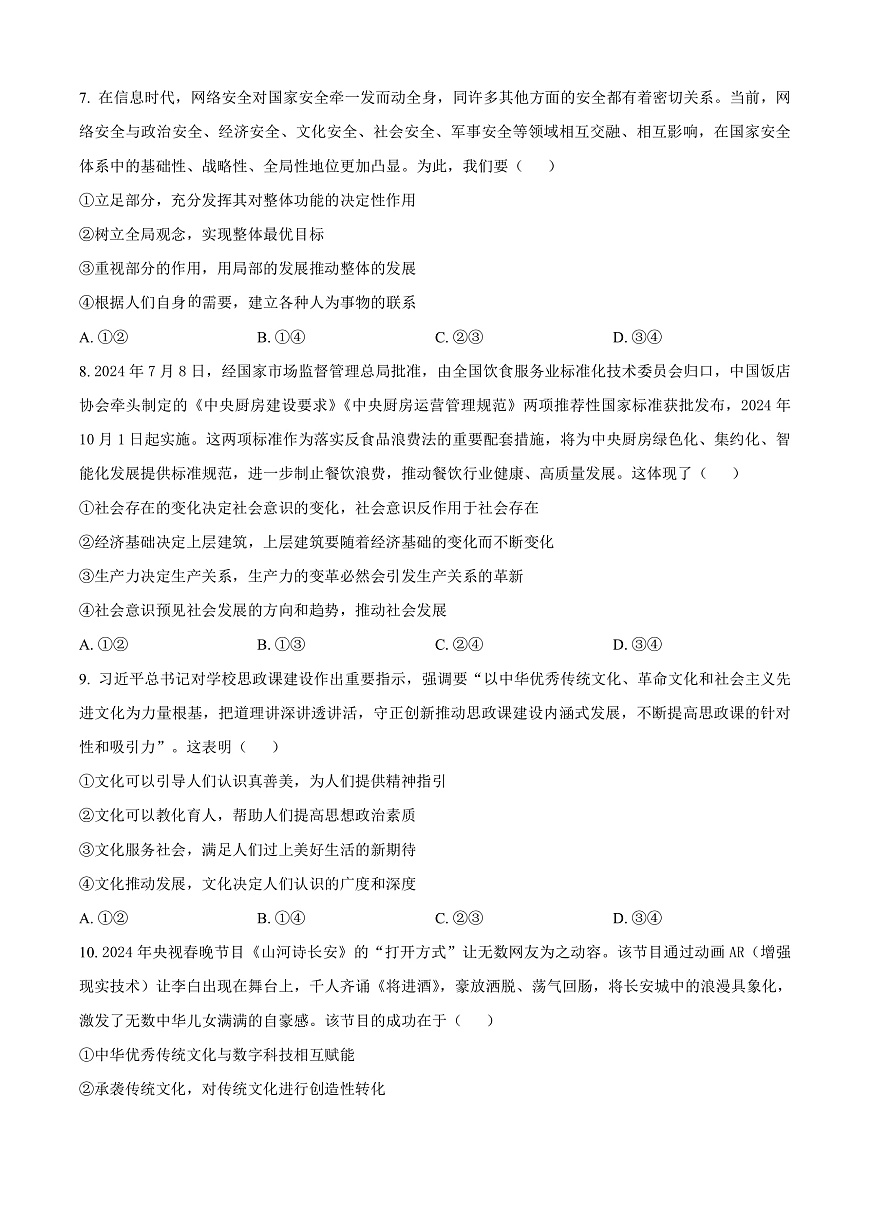 7. 在信息时代，网络安全对国家安全牵一发而动全身，同许多其他方面的安全都有着密切关系。当前，网络安全与政治安全、经济安全、文化安全、社会安全、军事安全等领域相互交融、相互影响，在国家安全体系中的基础性、战略性、全局性地位更加凸显。为此，我们要（　　）

①立足部分，充分发挥其对整体功能的决定性作用

②树立全局观念，实现整体最优目标

③重视部分的作用，用局部的发展推动整体的发展

④根据人们自身的需要，建立各种人为事物的联系

A. ①②　　B. ①④　　C. ②③　　D. ③④

8. 2024 年 7 月 8 日，经国家市场监督管理总局批准，由全国饮食服务业标准化技术委员会归口，中国饭店协会牵头制定的《中央厨房建设要求》《中央厨房运营管理规范》两项推荐性国家标准获批发布，2024 年 10 月 1 日起实施。这两项标准作为落实反食品浪费法的重要配套措施，将为中央厨房绿色化、集约化、智能化发展提供标准规范，进一步制止餐饮浪费，推动餐饮行业健康、高质量发展。这体现了（　　）

①社会存在的变化决定社会意识的变化，社会意识反作用于社会存在

②经济基础决定上层建筑，上层建筑要随着经济基础的变化而不断变化

③生产力决定生产关系，生产力的变革必然会引发生产关系的革新

④社会意识预见社会发展的方向和趋势，推动社会发展

A. ①②　　B. ①③　　C. ②④　　D. ③④

9. 习近平总书记对学校思政课建设作出重要指示，强调要“以中华优秀传统文化、革命文化和社会主义先进文化为力量根基，把道理讲深讲透讲活，守正创新推动思政课建设内涵式发展，不断提高思政课的针对性和吸引力”。这表明（　　）

①文化可以引导人们认识真善美，为人们提供精神指引

②文化可以教化育人，帮助人们提高思想政治素质

③文化服务社会，满足人们过上美好生活的新期待

④文化推动发展，文化决定人们认识的广度和深度

A. ①②　　B. ①④　　C. ②③　　D. ③④

10. 2024 年央视春晚节目《山河诗长安》的“打开方式”让无数网友为之动容。该节目通过动画 AR（增强现实技术）让李白出现在舞台上，千人齐诵《将进酒》，豪放洒脱、荡气回肠，将长安城中的浪漫具象化，激发了无数中华儿女满满的自豪感。该节目的成功在于（　　）

①中华优秀传统文化与数字科技相互赋能

②承袭传统文化，对传统文化进行创造性转化